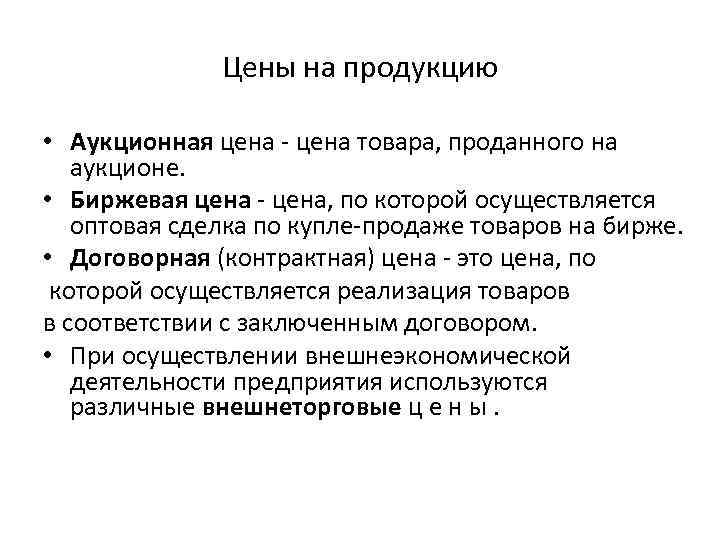 Цены на продукцию

• Аукционная цена - цена товара, проданного на аукционе.
• Биржевая цена - цена, по которой осуществляется оптовая сделка по купле-продаже товаров на бирже.
• Договорная (контрактная) цена - это цена, по которой осуществляется реализация товаров в соответствии с заключенным договором.
• При осуществлении внешнеэкономической деятельности предприятия используются различные внешнеторговые ц е н ы .